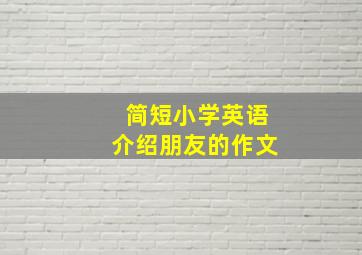 简短小学英语
介绍朋友的作文